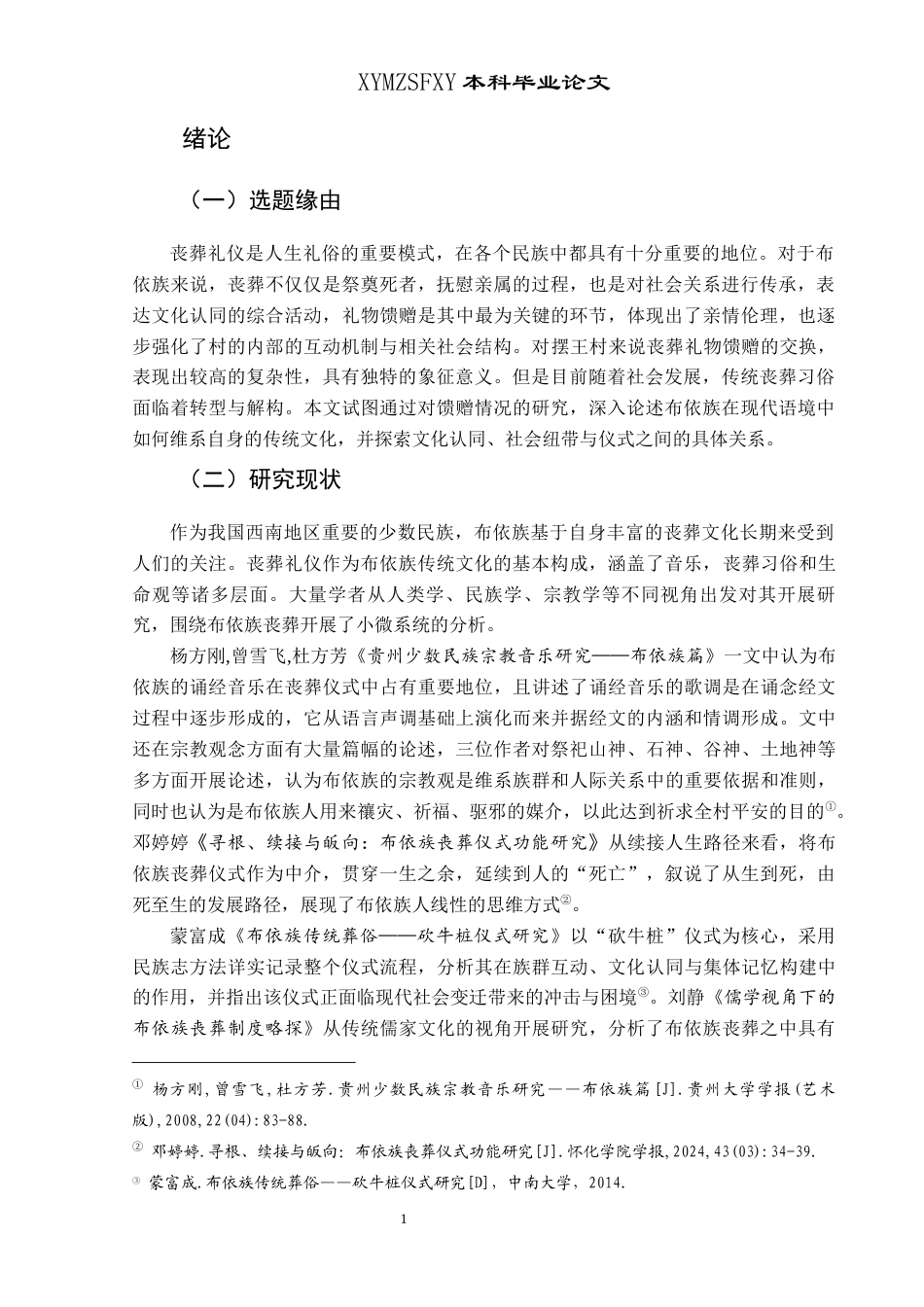 XYMZSFXY 本科毕业论文

绪论

（一）选题缘由

丧葬礼仪是人生礼俗的重要模式，在各个民族中都具有十分重要的地位。对于布依族来说，丧葬不仅仅是祭奠死者，抚慰亲属的过程，也是对社会关系进行传承，表达文化认同的综合活动，礼物馈赠是其中最为关键的环节，体现出了亲情伦理，也逐步强化了村的内部的互动机制与相关社会结构。对摆王村来说丧葬礼物馈赠的交换，表现出较高的复杂性，具有独特的象征意义。但是目前随着社会发展，传统丧葬习俗面临着转型与解构。本文试图通过对馈赠情况的研究，深入论述布依族在现代语境中如何维系自身的传统文化，并探索文化认同、社会纽带与仪式之间的具体关系。

（二）研究现状

作为我国西南地区重要的少数民族，布依族基于自身丰富的丧葬文化长期来受到人们的关注。丧葬礼仪作为布依族传统文化的基本构成，涵盖了音乐，丧葬习俗和生命观等诸多层面。大量学者从人类学、民族学、宗教学等不同视角出发对其开展研究，围绕布依族丧葬开展了小微系统的分析。

杨方刚,曾雪飞,杜方芳《贵州少数民族宗教音乐研究——布依族篇》一文中认为布依族的诵经音乐在丧葬仪式中占有重要地位，且讲述了诵经音乐的歌调是在诵念经文过程中逐步形成的，它从语言声调基础上演化而来并据经文的内涵和情调形成。文中还在宗教观念方面有大量篇幅的论述，三位作者对祭祀山神、石神、谷神、土地神等多方面开展论述，认为布依族的宗教观是维系族群和人际关系中的重要依据和准则，同时也认为是布依族人用来禳灾、祈福、驱邪的媒介，以此达到祈求全村平安的目的①。邓婷婷《寻根、续接与皈向：布依族丧葬仪式功能研究》从续接人生路径来看，将布依族丧葬仪式作为中介，贯穿一生之余，延续到人的“死亡”，叙说了从生到死，由死至生的发展路径，展现了布依族人线性的思维方式②。

蒙富成《布依族传统葬俗——砍牛桩仪式研究》以“砍牛桩”仪式为核心，采用民族志方法详实记录整个仪式流程，分析其在族群互动、文化认同与集体记忆构建中的作用，并指出该仪式正面临现代社会变迁带来的冲击与困境③。刘静《儒学视角下的布依族丧葬制度略探》从传统儒家文化的视角开展研究，分析了布依族丧葬之中具有

① 杨方刚，曾雪飞，杜方芳.贵州少数民族宗教音乐研究——布依族篇[J].贵州大学学报(艺术版),2008,22(04):83-88.

② 邓婷婷.寻根、续接与皈向：布依族丧葬仪式功能研究[J].怀化学院学报,2024,43(03):34-39.

③ 蒙富成.布依族传统葬俗——砍牛桩仪式研究[D]，中南大学，2014.

1